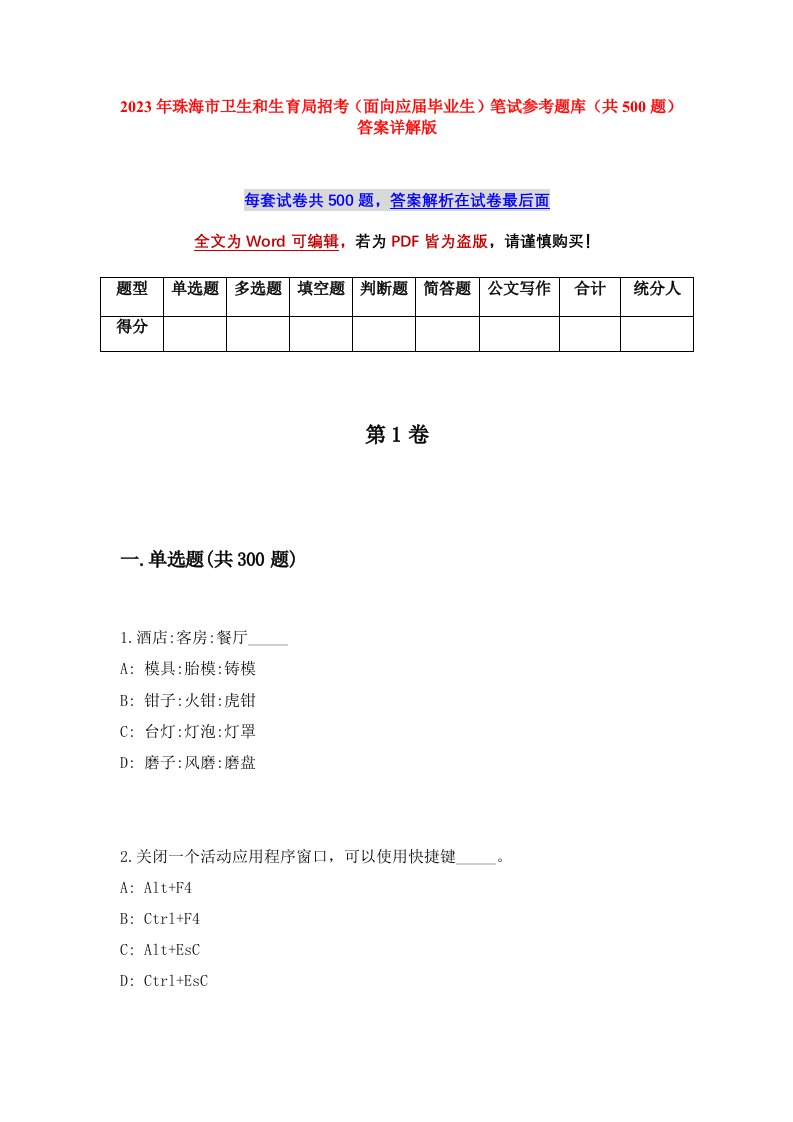 2023年珠海市卫生和生育局招考（面向应届毕业生）笔试参考题库（共500题）答案详解版

每套试卷共500题，答案解析在试卷最后面

全文为Word可编辑，若为PDF皆为盗版，请谨慎购买！

| 题型 | 单选题 | 多选题 | 填空题 | 判断题 | 简答题 | 公文写作 | 合计 | 统分人 |
|---|---|---|---|---|---|---|---|---|
| 得分 | | | | | | | | |

第1卷

一.单选题(共300题)

1.酒店:客房:餐厅_____

A: 模具:胎模:铸模

B: 钳子:火钳:虎钳

C: 台灯:灯泡:灯罩

D: 磨子:风磨:磨盘

2.关闭一个活动应用程序窗口，可以使用快捷键_____。

A: Alt+F4

B: Ctrl+F4

C: Alt+EsC

D: Ctrl+EsC